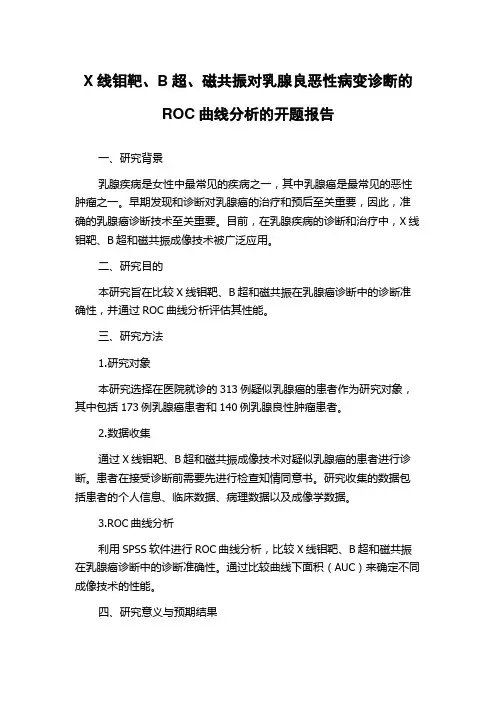 X 线钼靶、B 超、磁共振对乳腺良恶性病变诊断的 ROC 曲线分析的开题报告

一、研究背景

乳腺疾病是女性中最常见的疾病之一，其中乳腺癌是最常见的恶性肿瘤之一。早期发现和诊断对乳腺癌的治疗和预后至关重要，因此，准确的乳腺癌诊断技术至关重要。目前，在乳腺疾病的诊断和治疗中，X 线钼靶、B 超和磁共振成像技术被广泛应用。

二、研究目的

本研究旨在比较 X 线钼靶、B 超和磁共振在乳腺癌诊断中的诊断准确性，并通过 ROC 曲线分析评估其性能。

三、研究方法

1.研究对象

本研究选择在医院就诊的 313 例疑似乳腺癌的患者作为研究对象，其中包括 173 例乳腺癌患者和 140 例乳腺良性肿瘤患者。

2.数据收集

通过 X 线钼靶、B 超和磁共振成像技术对疑似乳腺癌的患者进行诊断。患者在接受诊断前需要先进行检查知情同意书。研究收集的数据包括患者的个人信息、临床数据、病理数据以及成像学数据。

3.ROC 曲线分析

利用 SPSS 软件进行 ROC 曲线分析，比较 X 线钼靶、B 超和磁共振在乳腺癌诊断中的诊断准确性。通过比较曲线下面积（AUC）来确定不同成像技术的性能。

四、研究意义与预期结果